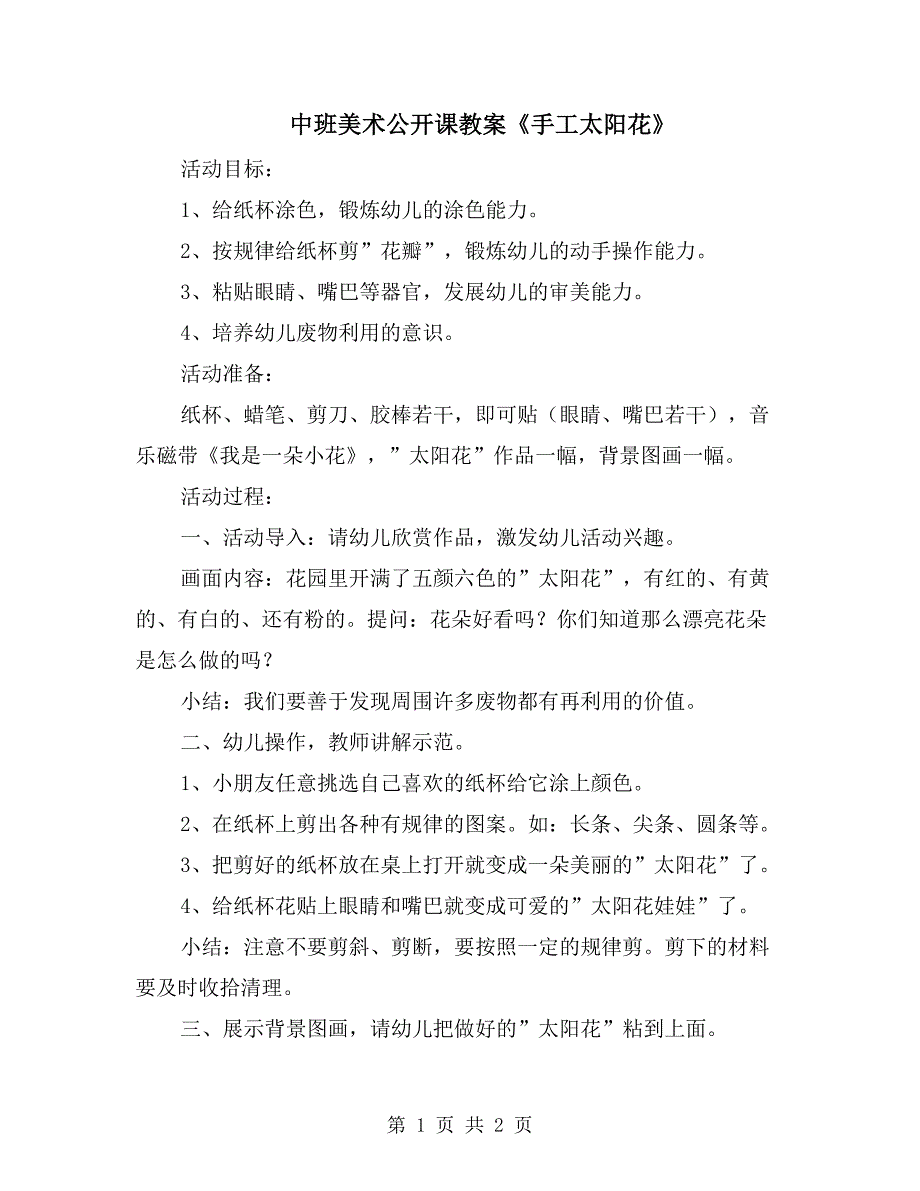 中班美术公开课教案《手工太阳花》

活动目标：

1、给纸杯涂色，锻炼幼儿的涂色能力。

2、按规律给纸杯剪”花瓣”，锻炼幼儿的动手操作能力。

3、粘贴眼睛、嘴巴等器官，发展幼儿的审美能力。

4、培养幼儿废物利用的意识。

活动准备：

纸杯、蜡笔、剪刀、胶棒若干，即可贴（眼睛、嘴巴若干），音乐磁带《我是一朵小花》，”太阳花”作品一幅，背景图画一幅。

活动过程：

一、活动导入：请幼儿欣赏作品，激发幼儿活动兴趣。

画面内容：花园里开满了五颜六色的”太阳花”，有红的、有黄的、有白的、还有粉的。提问：花朵好看吗？你们知道那么漂亮花朵是怎么做的吗？

小结：我们要善于发现周围许多废物都有再利用的价值。

二、幼儿操作，教师讲解示范。

1、小朋友任意挑选自己喜欢的纸杯给它涂上颜色。

2、在纸杯上剪出各种有规律的图案。如：长条、尖条、圆条等。

3、把剪好的纸杯放在桌上打开就变成一朵美丽的”太阳花”了。

4、给纸杯花贴上眼睛和嘴巴就变成可爱的”太阳花娃娃”了。

小结：注意不要剪斜、剪断，要按照一定的规律剪。剪下的材料要及时收拾清理。

三、展示背景图画，请幼儿把做好的”太阳花”粘到上面。

第 1 页 共 2 页